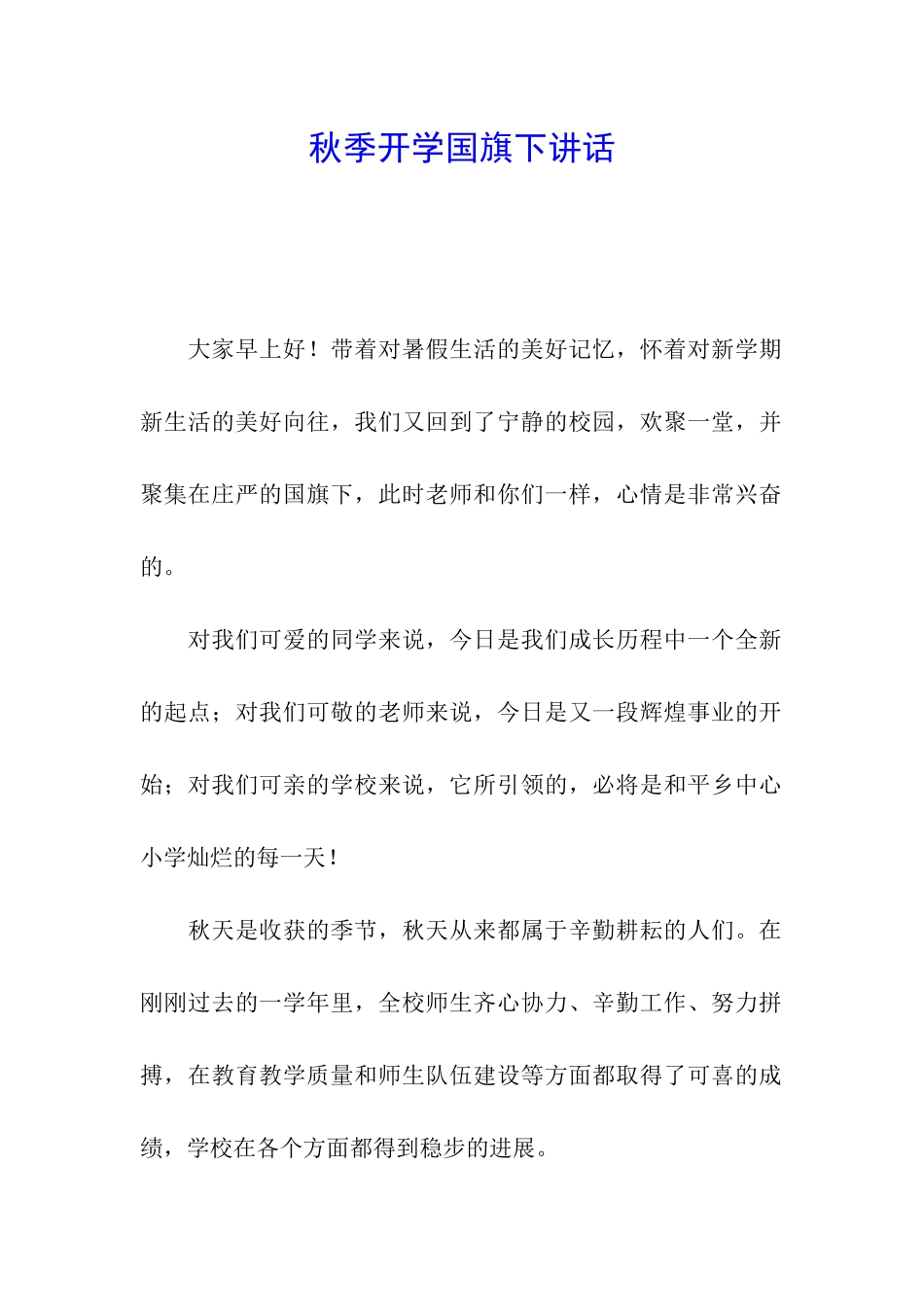 秋季开学国旗下讲话

大家早上好！带着对暑假生活的美好记忆，怀着对新学期新生活的美好向往，我们又回到了宁静的校园，欢聚一堂，并聚集在庄严的国旗下，此时老师和你们一样，心情是非常兴奋的。

对我们可爱的同学来说，今日是我们成长历程中一个全新的起点；对我们可敬的老师来说，今日是又一段辉煌事业的开始；对我们可亲的学校来说，它所引领的，必将是和平乡中心小学灿烂的每一天！

秋天是收获的季节，秋天从来都属于辛勤耕耘的人们。在刚刚过去的一学年里，全校师生齐心协力、辛勤工作、努力拼搏，在教育教学质量和师生队伍建设等方面都取得了可喜的成绩，学校在各个方面都得到稳步的进展。